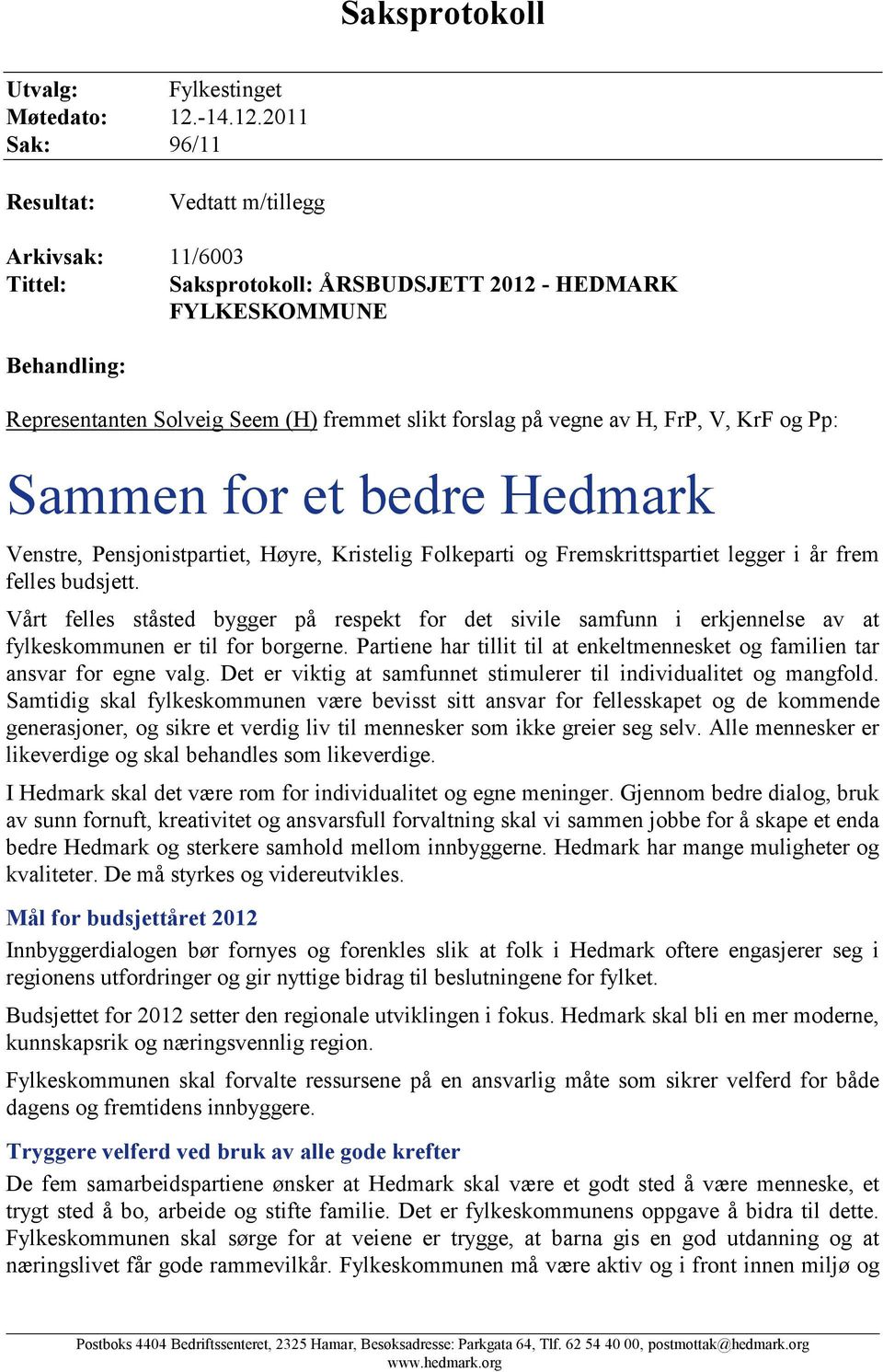 Saksprotokoll

Utvalg: Fylkestinget
Møtedato: 12.-14.12.2011
Sak: 96/11

Resultat: Vedtatt m/tillegg

Arkivsak: 11/6003
Tittel: Saksprotokoll: ÅRSBUDSJETT 2012 - HEDMARK FYLKESKOMMUNE

Behandling:

Representanten Solveig Seem (H) fremmet slikt forslag på vegne av H, FrP, V, KrF og Pp:

Sammen for et bedre Hedmark

Venstre, Pensjonistpartiet, Høyre, Kristelig Folkeparti og Fremskrittspartiet legger i år frem felles budsjett.

Vårt felles ståsted bygger på respekt for det sivile samfunn i erkjennelse av at fylkeskommunen er til for borgerne. Partiene har tillit til at enkeltmennesket og familien tar ansvar for egne valg. Det er viktig at samfunnet stimulerer til individualitet og mangfold. Samtidig skal fylkeskommunen være bevisst sitt ansvar for fellesskapet og de kommende generasjoner, og sikre et verdig liv til mennesker som ikke greier seg selv. Alle mennesker er likeverdige og skal behandles som likeverdige.

I Hedmark skal det være rom for individualitet og egne meninger. Gjennom bedre dialog, bruk av sunn fornuft, kreativitet og ansvarsfull forvaltning skal vi sammen jobbe for å skape et enda bedre Hedmark og sterkere samhold mellom innbyggerne. Hedmark har mange muligheter og kvaliteter. De må styrkes og videreutvikles.

Mål for budsjettåret 2012

Innbyggerdialogen bør fornyes og forenkles slik at folk i Hedmark oftere engasjerer seg i regionens utfordringer og gir nyttige bidrag til beslutningene for fylket.

Budsjettet for 2012 setter den regionale utviklingen i fokus. Hedmark skal bli en mer moderne, kunnskapsrik og næringsvennlig region.

Fylkeskommunen skal forvalte ressursene på en ansvarlig måte som sikrer velferd for både dagens og fremtidens innbyggere.

Tryggere velferd ved bruk av alle gode krefter

De fem samarbeidspartiene ønsker at Hedmark skal være et godt sted å være menneske, et trygt sted å bo, arbeide og stifte familie. Det er fylkeskommunens oppgave å bidra til dette. Fylkeskommunen skal sørge for at veiene er trygge, at barna gis en god utdanning og at næringslivet får gode rammevilkår. Fylkeskommunen må være aktiv og i front innen miljø og

Postboks 4404 Bedriftssenteret, 2325 Hamar, Besøksadresse: Parkgata 64, Tlf. 62 54 40 00, postmottak@hedmark.org www.hedmark.org